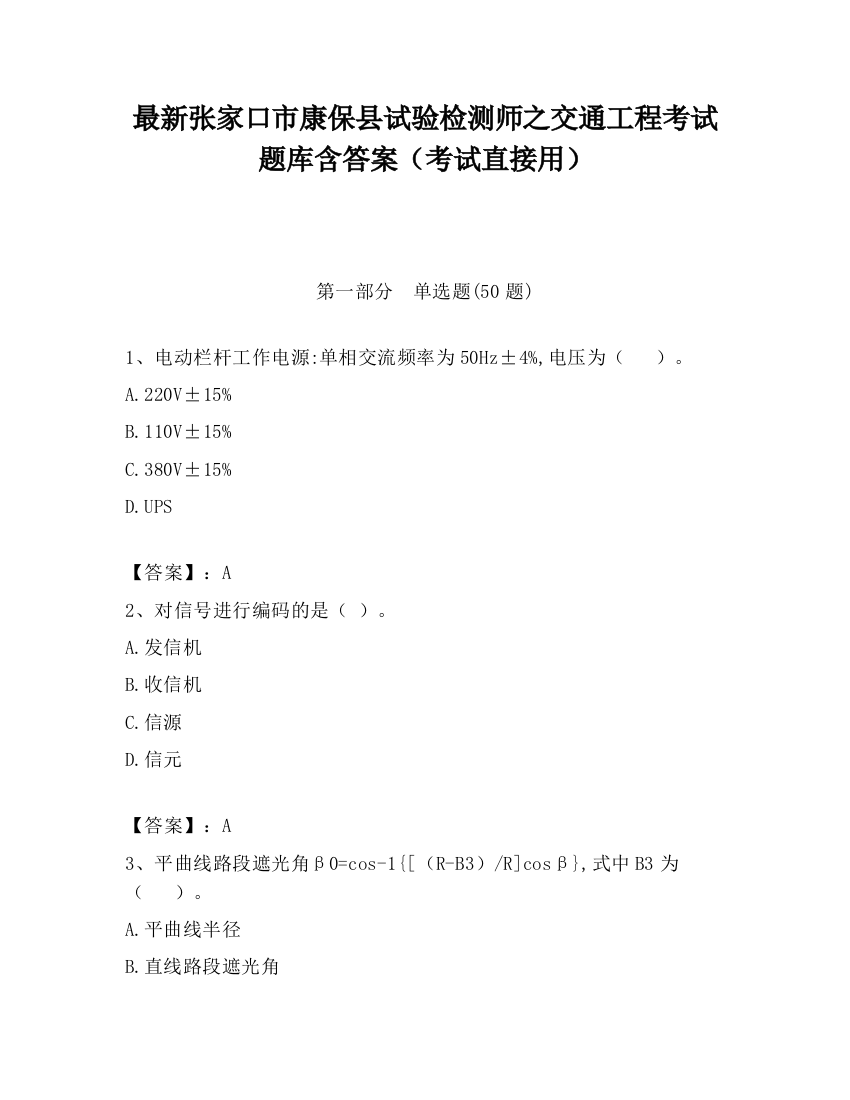 最新张家口市康保县试验检测师之交通工程考试题库含答案（考试直接用）

第一部分　单选题(50 题)

1、电动栏杆工作电源:单相交流频率为 50Hz±4%,电压为（　　）。

A.220V±15%

B.110V±15%

C.380V±15%

D.UPS

【答案】：A

2、对信号进行编码的是（ ）。

A.发信机

B.收信机

C.信源

D.信元

【答案】：A

3、平曲线路段遮光角β0=cos-1{[（R-B3）/R]cosβ},式中 B3 为（　　）。

A.平曲线半径

B.直线路段遮光角